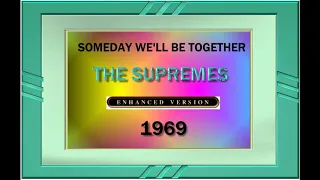 SOMEDAY WE'LL BE TOGETHER

THE SUPREMES

ENHANCED VERSION

1969